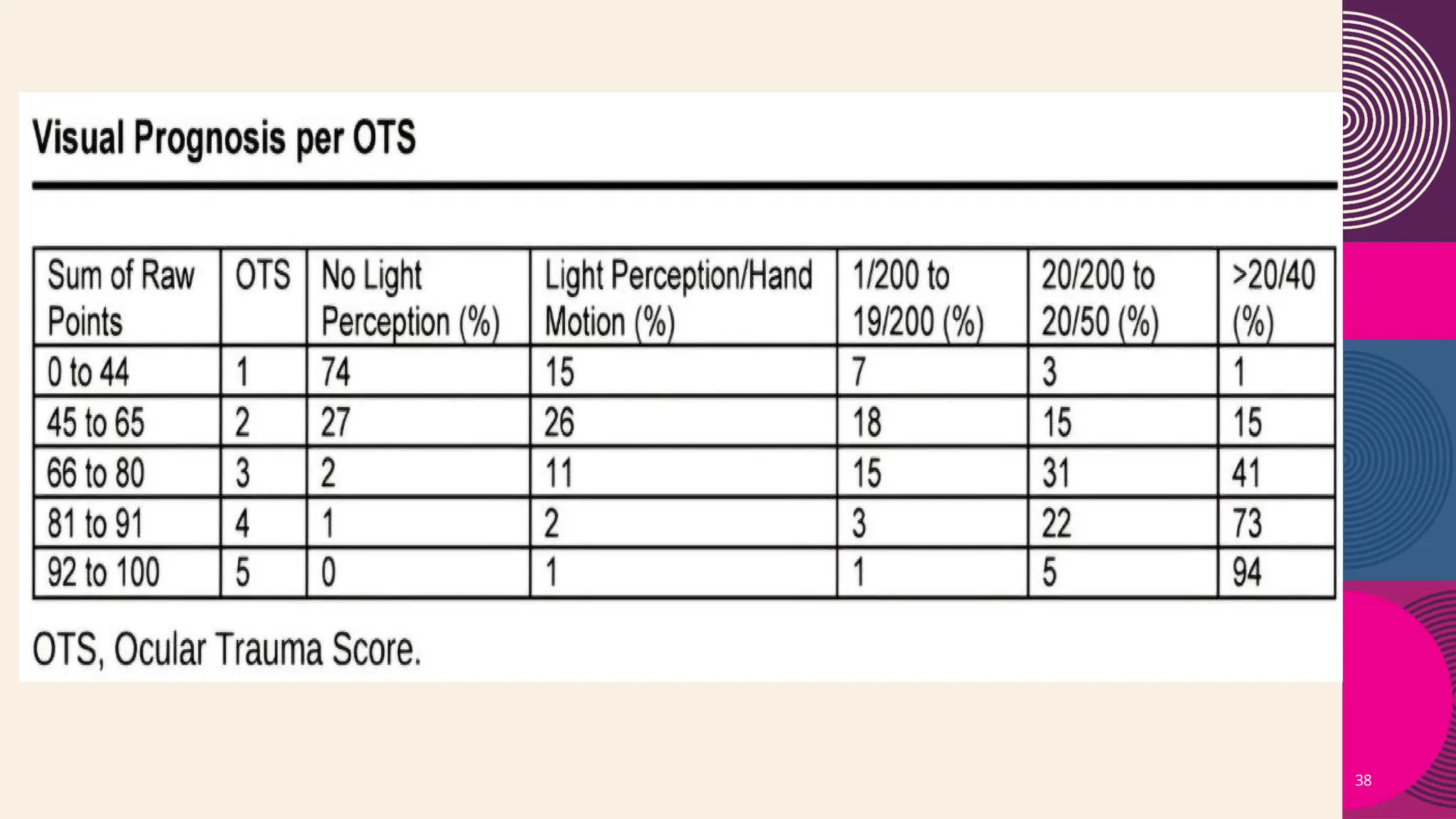 Visual Prognosis per OTS

| Sum of Raw Points | OTS | No Light Perception (%) | Light Perception/Hand Motion (%) | 1/200 to 19/200 (%) | 20/200 to 20/50 (%) | >20/40 (%) |
|---|---|---|---|---|---|---|
| 0 to 44 | 1 | 74 | 15 | 7 | 3 | 1 |
| 45 to 65 | 2 | 27 | 26 | 18 | 15 | 15 |
| 66 to 80 | 3 | 2 | 11 | 15 | 31 | 41 |
| 81 to 91 | 4 | 1 | 2 | 3 | 22 | 73 |
| 92 to 100 | 5 | 0 | 1 | 1 | 5 | 94 |

OTS, Ocular Trauma Score.

38